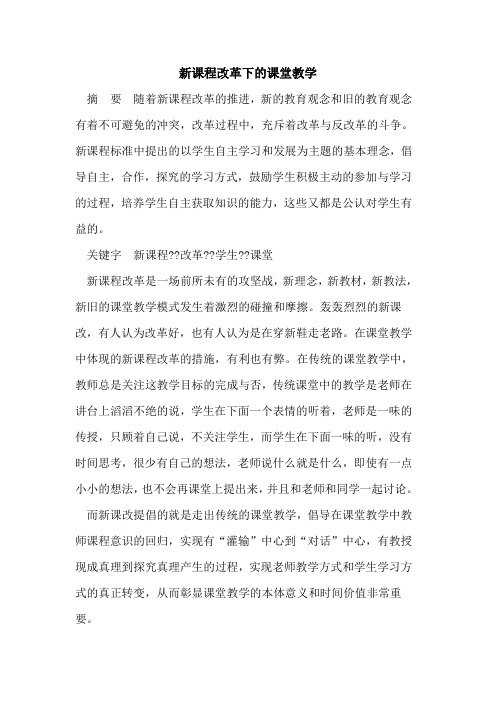 新课程改革下的课堂教学

摘　要　随着新课程改革的推进，新的教育观念和旧的教育观念有着不可避免的冲突，改革过程中，充斥着改革与反改革的斗争。新课程标准中提出的以学生自主学习和发展为主题的基本理念，倡导自主，合作，探究的学习方式，鼓励学生积极主动的参加与学习的过程，培养学生自主获取知识的能力，这些又都是公认对学生有益的。

关键字　新课程??改革??学生??课堂

新课程改革是一场前所未有的攻坚战，新理念，新教材，新教法，新旧的课堂教学模式发生着激烈的碰撞和摩擦。轰轰烈烈的新课改，有人认为改革好，也有人认为是在穿新鞋走老路。在课堂教学中体现的新课程改革的措施，有利也有弊。在传统的课堂教学中，教师总是关注这教学目标的完成与否，传统课堂中的教学是老师在讲台上滔滔不绝的说，学生在下面一个表情的听着，老师是一味的传授，只顾着自己说，不关注学生，而学生在下面一味的听，没有时间思考，很少有自己的想法，老师说什么就是什么，即使有一点小小的想法，也不会再课堂上提出来，并且和老师和同学一起讨论。

而新课改提倡的就是走出传统的课堂教学，倡导在课堂教学中教师课程意识的回归，实现有“灌输”中心到“对话”中心，有教授现成真理到探究真理产生的过程，实现老师教学方式和学生学习方式的真正转变，从而彰显课堂教学的本体意义和时间价值非常重要。